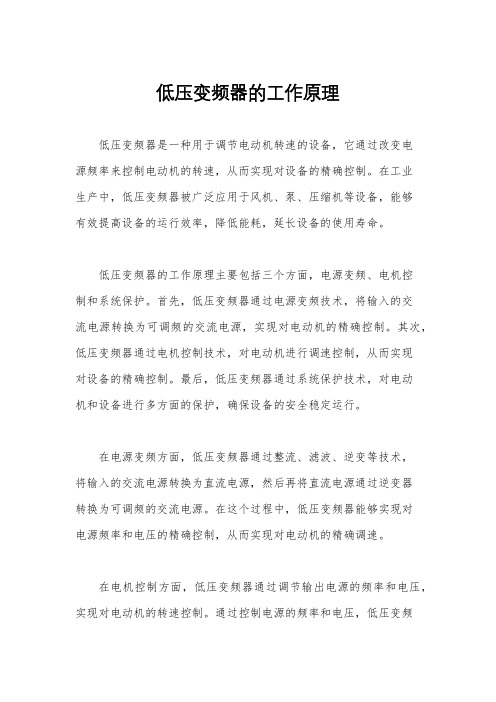 低压变频器的工作原理

低压变频器是一种用于调节电动机转速的设备，它通过改变电源频率来控制电动机的转速，从而实现对设备的精确控制。在工业生产中，低压变频器被广泛应用于风机、泵、压缩机等设备，能够有效提高设备的运行效率，降低能耗，延长设备的使用寿命。

低压变频器的工作原理主要包括三个方面，电源变频、电机控制和系统保护。首先，低压变频器通过电源变频技术，将输入的交流电源转换为可调频的交流电源，实现对电动机的精确控制。其次，低压变频器通过电机控制技术，对电动机进行调速控制，从而实现对设备的精确控制。最后，低压变频器通过系统保护技术，对电动机和设备进行多方面的保护，确保设备的安全稳定运行。

在电源变频方面，低压变频器通过整流、滤波、逆变等技术，将输入的交流电源转换为直流电源，然后再将直流电源通过逆变器转换为可调频的交流电源。在这个过程中，低压变频器能够实现对电源频率和电压的精确控制，从而实现对电动机的精确调速。

在电机控制方面，低压变频器通过调节输出电源的频率和电压，实现对电动机的转速控制。通过控制电源的频率和电压，低压变频